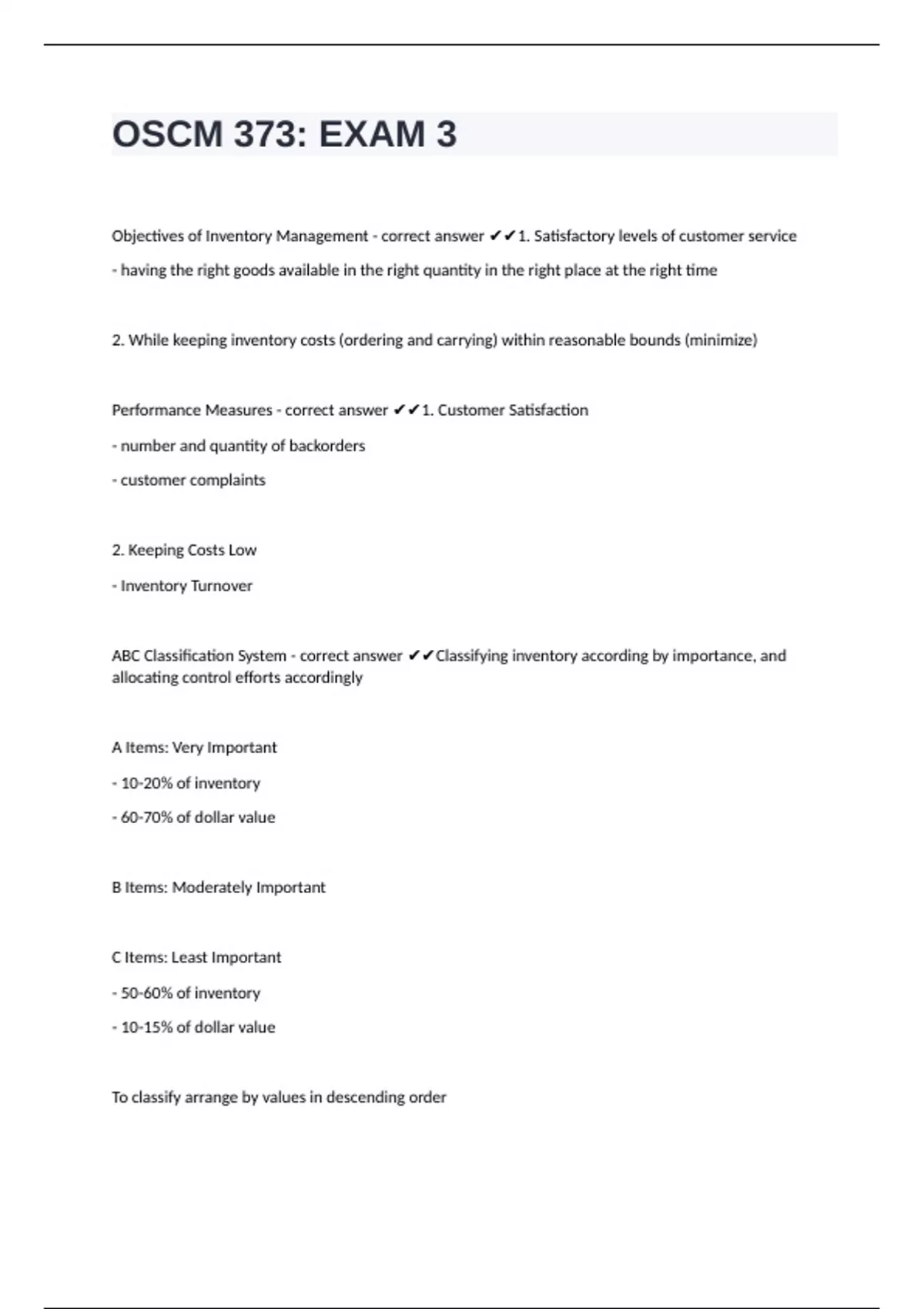 OSCM 373: EXAM 3

Objectives of Inventory Management - correct answer ✔✔1. Satisfactory levels of customer service

- having the right goods available in the right quantity in the right place at the right time

2. While keeping inventory costs (ordering and carrying) within reasonable bounds (minimize)

Performance Measures - correct answer ✔✔1. Customer Satisfaction

- number and quantity of backorders

- customer complaints

2. Keeping Costs Low

- Inventory Turnover

ABC Classification System - correct answer ✔✔Classifying inventory according by importance, and allocating control efforts accordingly

A Items: Very Important

- 10-20% of inventory

- 60-70% of dollar value

B Items: Moderately Important

C Items: Least Important

- 50-60% of inventory

- 10-15% of dollar value

To classify arrange by values in descending order